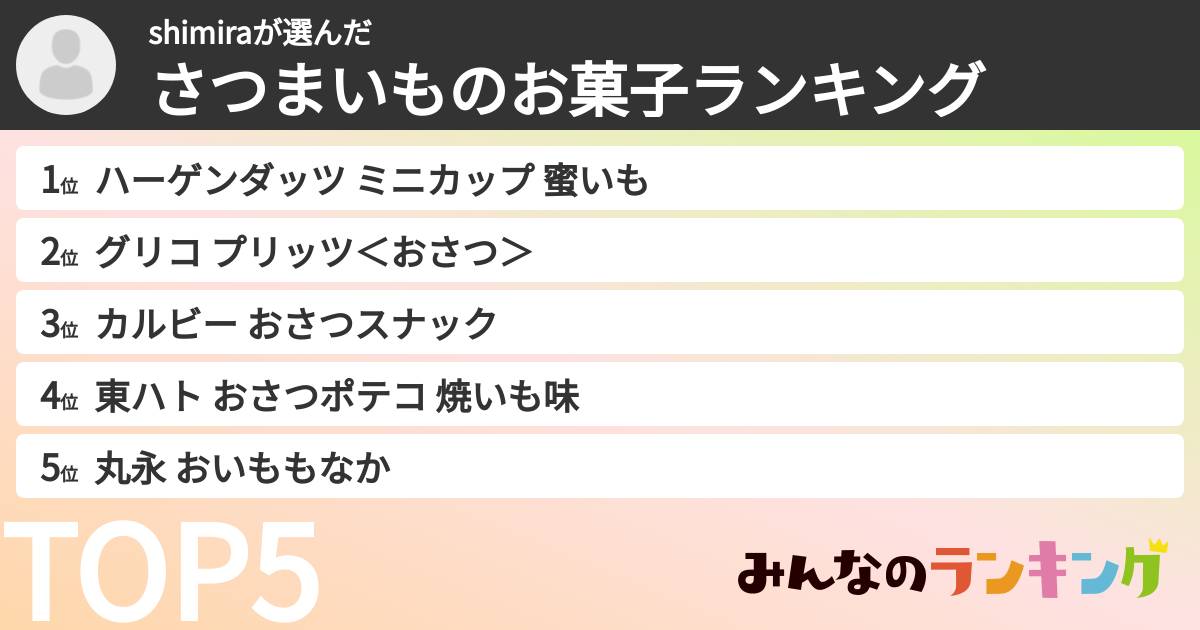 shimiraが選んだ
さつまいものお菓子ランキング

1位 ハーゲンダッツ ミニカップ 蜜いも

2位 グリコ プリッツ＜おさつ＞

3位 カルビー おさつスナック

4位 東ハト おさつポテコ 焼いも味

5位 丸永 おいももなか

TOP5

みんなのランキング